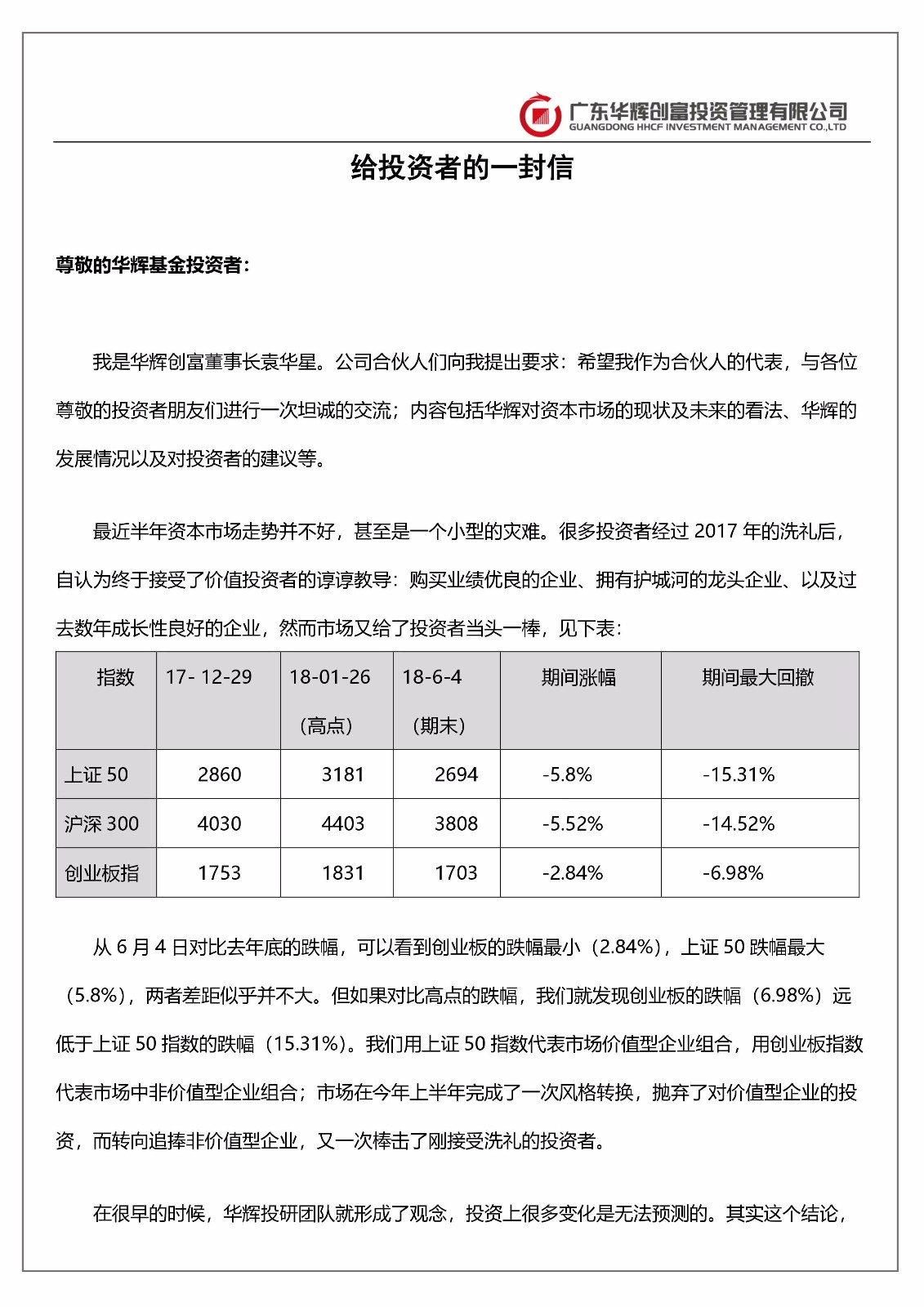 广东华辉创富投资管理有限公司
GUANGDONG HHCF INVESTMENT MANAGEMENT CO.,LTD

给投资者的一封信

尊敬的华辉基金投资者：

我是华辉创富董事长袁华星。公司合伙人们向我提出要求：希望我作为合伙人的代表，与各位尊敬的投资者朋友们进行一次坦诚的交流；内容包括华辉对资本市场的现状及未来的看法、华辉的发展情况以及对投资者的建议等。

最近半年资本市场走势并不好，甚至是一个小型的灾难。很多投资者经过 2017 年的洗礼后，自认为终于接受了价值投资者的谆谆教导：购买业绩优良的企业、拥有护城河的龙头企业、以及过去数年成长性良好的企业，然而市场又给了投资者当头一棒，见下表：

| 指数 | 17- 12-29 | 18-01-26（高点） | 18-6-4（期末） | 期间涨幅 | 期间最大回撤 |
|---|---|---|---|---|---|
| 上证 50 | 2860 | 3181 | 2694 | -5.8% | -15.31% |
| 沪深 300 | 4030 | 4403 | 3808 | -5.52% | -14.52% |
| 创业板指 | 1753 | 1831 | 1703 | -2.84% | -6.98% |

从 6 月 4 日对比去年底的跌幅，可以看到创业板的跌幅最小（2.84%），上证 50 跌幅最大（5.8%），两者差距似乎并不大。但如果对比高点的跌幅，我们就发现创业板的跌幅（6.98%）远低于上证 50 指数的跌幅（15.31%）。我们用上证 50 指数代表市场价值型企业组合，用创业板指数代表市场中非价值型企业组合；市场在今年上半年完成了一次风格转换，抛弃了对价值型企业的投资，而转向追捧非价值型企业，又一次棒击了刚接受洗礼的投资者。

在很早的时候，华辉投研团队就形成了观念，投资上很多变化是无法预测的。其实这个结论，